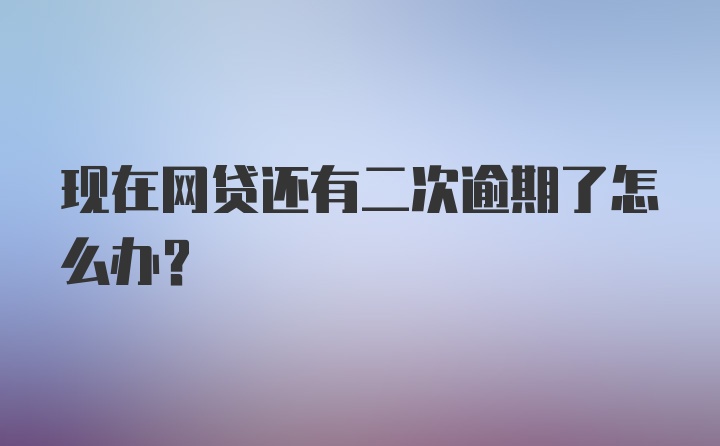 现在网贷还有二次逾期了怎么办？